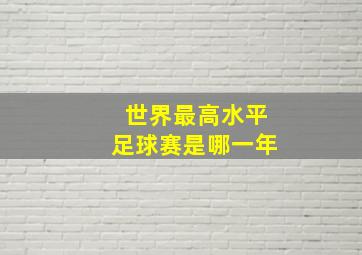 世界最高水平
足球赛是哪一年